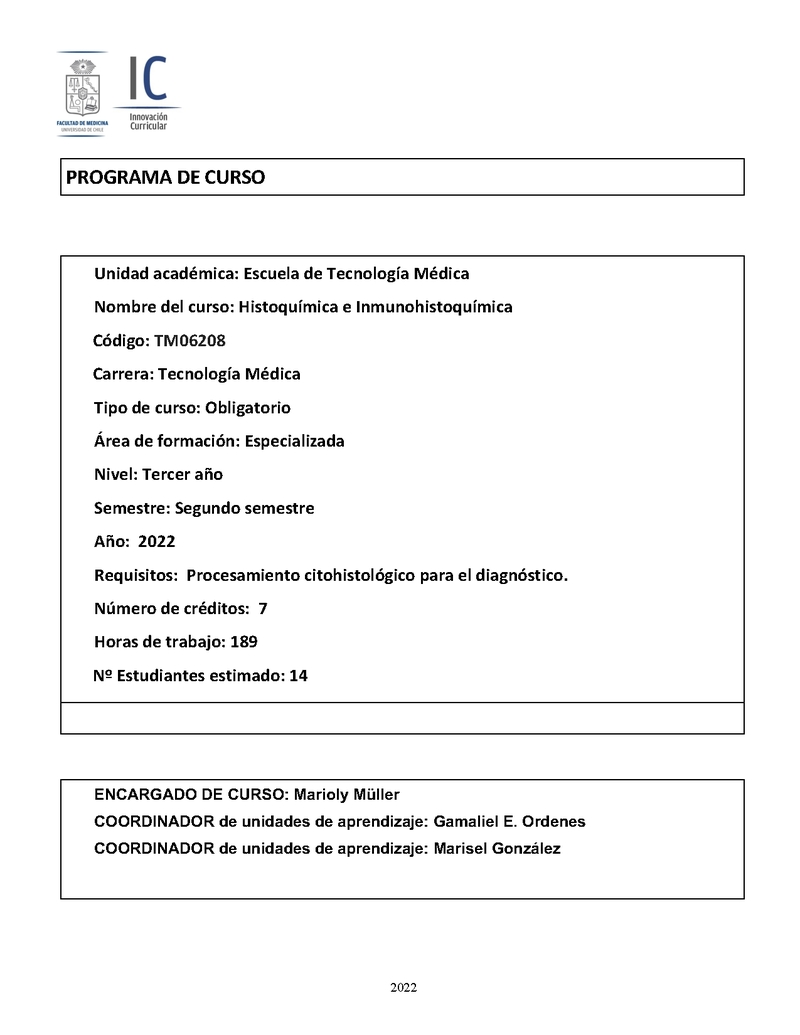 FACULTAD DE MEDICINA
UNIVERSIDAD DE CHILE

IC
Innovación Curricular

PROGRAMA DE CURSO

Unidad académica: Escuela de Tecnología Médica

Nombre del curso: Histoquímica e Inmunohistoquímica

Código: TM06208

Carrera: Tecnología Médica

Tipo de curso: Obligatorio

Área de formación: Especializada

Nivel: Tercer año

Semestre: Segundo semestre

Año: 2022

Requisitos: Procesamiento citohistológico para el diagnóstico.

Número de créditos: 7

Horas de trabajo: 189

Nº Estudiantes estimado: 14

ENCARGADO DE CURSO: Marioly Müller

COORDINADOR de unidades de aprendizaje: Gamaliel E. Ordenes

COORDINADOR de unidades de aprendizaje: Marisel González

2022